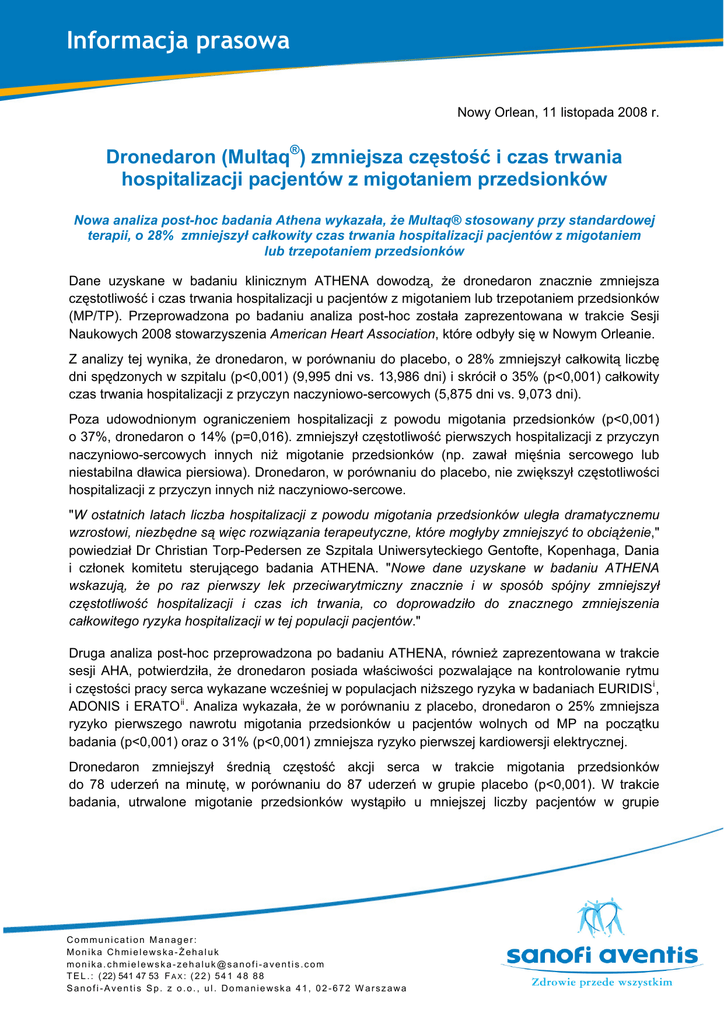 Informacja prasowa

Nowy Orlean, 11 listopada 2008 r.

Dronedaron (Multaq®) zmniejsza częstość i czas trwania hospitalizacji pacjentów z migotaniem przedsionków

Nowa analiza post-hoc badania Athena wykazała, że Multaq® stosowany przy standardowej terapii, o 28% zmniejszył całkowity czas trwania hospitalizacji pacjentów z migotaniem lub trzepotaniem przedsionków

Dane uzyskane w badaniu klinicznym ATHENA dowodzą, że dronedaron znacznie zmniejsza częstotliwość i czas trwania hospitalizacji u pacjentów z migotaniem lub trzepotaniem przedsionków (MP/TP). Przeprowadzona po badaniu analiza post-hoc została zaprezentowana w trakcie Sesji Naukowych 2008 stowarzyszenia American Heart Association, które odbyły się w Nowym Orleanie.

Z analizy tej wynika, że dronedaron, w porównaniu do placebo, o 28% zmniejszył całkowitą liczbę dni spędzonych w szpitalu (p<0,001) (9,995 dni vs. 13,986 dni) i skrócił o 35% (p<0,001) całkowity czas trwania hospitalizacji z przyczyn naczyniowo-sercowych (5,875 dni vs. 9,073 dni).

Poza udowodnionym ograniczeniem hospitalizacji z powodu migotania przedsionków (p<0,001) o 37%, dronedaron o 14% (p=0,016). zmniejszył częstotliwość pierwszych hospitalizacji z przyczyn naczyniowo-sercowych innych niż migotanie przedsionków (np. zawał mięśnia sercowego lub niestabilna dławica piersiowa). Dronedaron, w porównaniu do placebo, nie zwiększył częstotliwości hospitalizacji z przyczyn innych niż naczyniowo-sercowe.

"W ostatnich latach liczba hospitalizacji z powodu migotania przedsionków uległa dramatycznemu wzrostowi, niezbędne są więc rozwiązania terapeutyczne, które mogłyby zmniejszyć to obciążenie," powiedział Dr Christian Torp-Pedersen ze Szpitala Uniwersyteckiego Gentofte, Kopenhaga, Dania i członek komitetu sterującego badania ATHENA. "Nowe dane uzyskane w badaniu ATHENA wskazują, że po raz pierwszy lek przeciwarytmiczny znacznie i w sposób spójny zmniejszył częstotliwość hospitalizacji i czas ich trwania, co doprowadziło do znacznego zmniejszenia całkowitego ryzyka hospitalizacji w tej populacji pacjentów."

Druga analiza post-hoc przeprowadzona po badaniu ATHENA, również zaprezentowana w trakcie sesji AHA, potwierdziła, że dronedaron posiada właściwości pozwalające na kontrolowanie rytmu i częstości pracy serca wykazane wcześniej w populacjach niższego ryzyka w badaniach EURIDIS$^{i}$, ADONIS i ERATO$^{ii}$. Analiza wykazała, że w porównaniu z placebo, dronedaron o 25% zmniejsza ryzyko pierwszego nawrotu migotania przedsionków u pacjentów wolnych od MP na początku badania (p<0,001) oraz o 31% (p<0,001) zmniejsza ryzyko pierwszej kardiowersji elektrycznej.

Dronedaron zmniejszył średnią częstość akcji serca w trakcie migotania przedsionków do 78 uderzeń na minutę, w porównaniu do 87 uderzeń w grupie placebo (p<0,001). W trakcie badania, utrwalone migotanie przedsionków wystąpiło u mniejszej liczby pacjentów w grupie

Communication Manager:
Monika Chmielewska-Żehaluk
monika.chmielewska-zehaluk@sanofi-aventis.com
TEL.: (22) 541 47 53 FAX: (22) 541 48 88
Sanofi-Aventis Sp. z o.o., ul. Domaniewska 41, 02-672 Warszawa

sanofi aventis
Zdrowie przede wszystkim